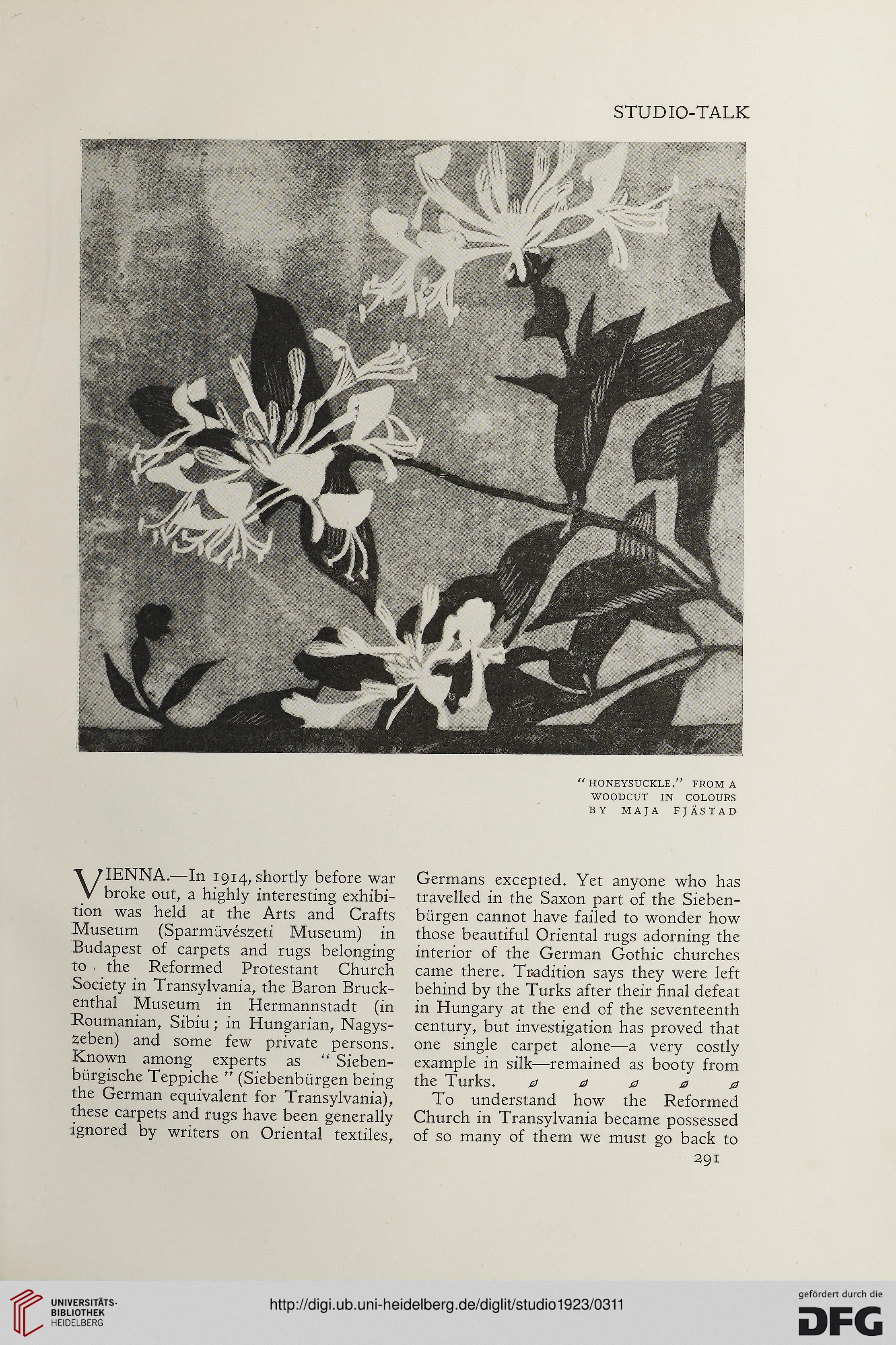 STUDIO-TALK

"HONEYSUCKLE." FROM A WOODCUT IN COLOURS BY MAJA FJÄSTAD

VIENNA.—In 1914, shortly before war broke out, a highly interesting exhibition was held at the Arts and Crafts Museum (Sparmüvészeti Museum) in Budapest of carpets and rugs belonging to the Reformed Protestant Church Society in Transylvania, the Baron Bruckenthal Museum in Hermannstadt (in Roumanian, Sibiu; in Hungarian, Nagyszeben) and some few private persons. Known among experts as "Siebenbürgische Teppiche" (Siebenbürgen being the German equivalent for Transylvania), these carpets and rugs have been generally ignored by writers on Oriental textiles, Germans excepted. Yet anyone who has travelled in the Saxon part of the Siebenbürgen cannot have failed to wonder how those beautiful Oriental rugs adorning the interior of the German Gothic churches came there. Tradition says they were left behind by the Turks after their final defeat in Hungary at the end of the seventeenth century, but investigation has proved that one single carpet alone—a very costly example in silk—remained as booty from the Turks.

To understand how the Reformed Church in Transylvania became possessed of so many of them we must go back to

291

UNIVERSITÄTS-BIBLIOTHEK HEIDELBERG

http://digi.ub.uni-heidelberg.de/diglit/studio1923/0311

gefördert durch die DFG